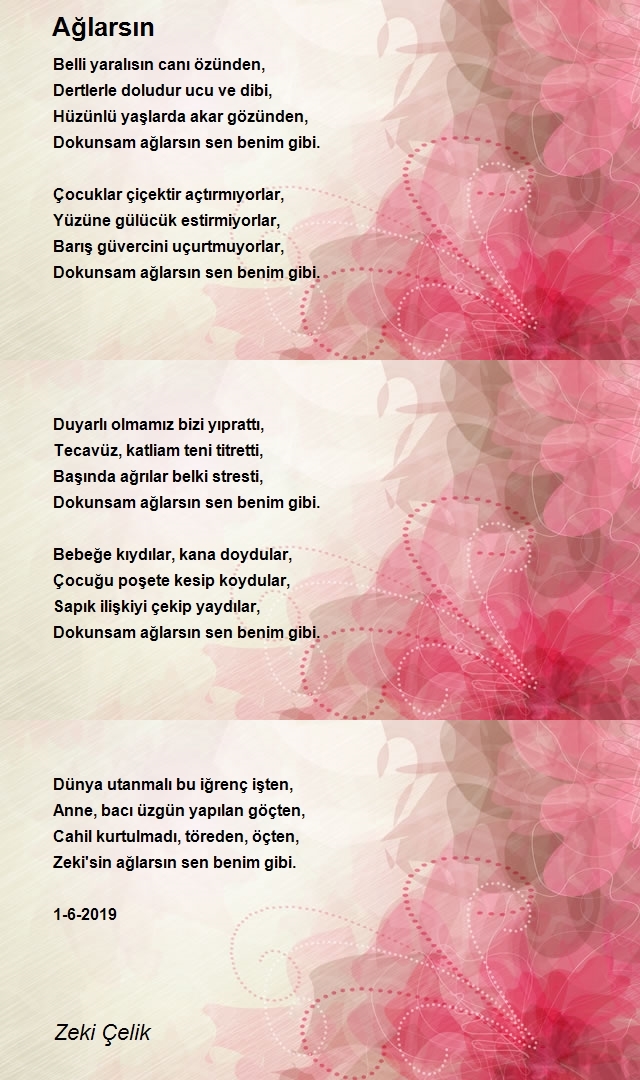 Ağlarsın

Belli yaralısın canı özünden,
Dertlerle doludur ucu ve dibi,
Hüzünlü yaşlarda akar gözünden,
Dokunsam ağlarsın sen benim gibi.

Çocuklar çiçektir açtırmıyorlar,
Yüzüne gülücük estirmiyorlar,
Barış güvercini uçurtmuyorlar,
Dokunsam ağlarsın sen benim gibi.

Duyarlı olmamız bizi yıprattı,
Tecavüz, katliam teni titretti,
Başında ağrılar belki stresti,
Dokunsam ağlarsın sen benim gibi.

Bebeğe kıydılar, kana doydular,
Çocuğu poşete kesip koydular,
Sapık ilişkiyi çekip yaydılar,
Dokunsam ağlarsın sen benim gibi.

Dünya utanmalı bu iğrenç işten,
Anne, bacı üzgün yapılan göçten,
Cahil kurtulmadı, töreden, öçten,
Zeki'sin ağlarsın sen benim gibi.

1-6-2019

Zeki Çelik